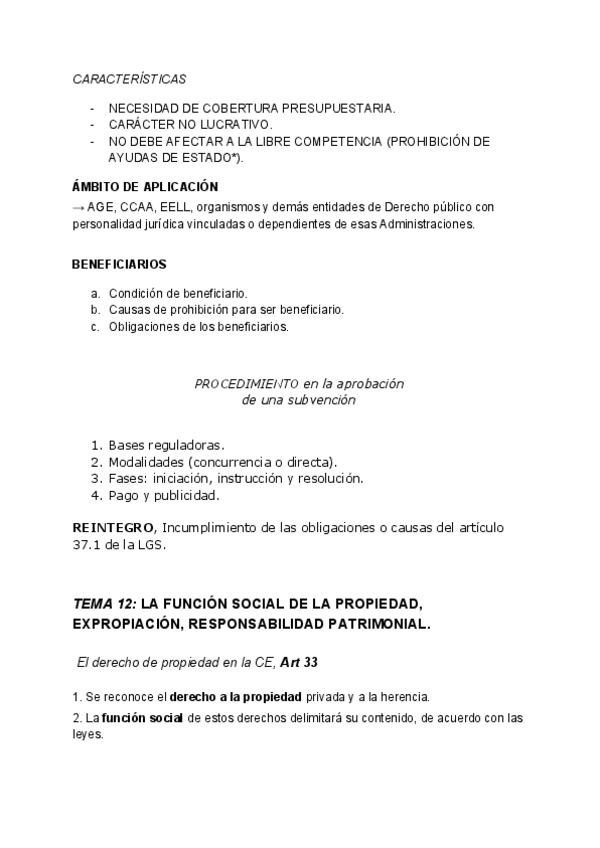 CARACTERÍSTICAS

- NECESIDAD DE COBERTURA PRESUPUESTARIA.
- CARÁCTER NO LUCRATIVO.
- NO DEBE AFECTAR A LA LIBRE COMPETENCIA (PROHIBICIÓN DE AYUDAS DE ESTADO*).

ÁMBITO DE APLICACIÓN
→ AGE, CCAA, EELL, organismos y demás entidades de Derecho público con personalidad jurídica vinculadas o dependientes de esas Administraciones.

BENEFICIARIOS

a. Condición de beneficiario.
b. Causas de prohibición para ser beneficiario.
c. Obligaciones de los beneficiarios.

PROCEDIMIENTO en la aprobación de una subvención

1. Bases reguladoras.
2. Modalidades (concurrencia o directa).
3. Fases: iniciación, instrucción y resolución.
4. Pago y publicidad.

REINTEGRO, Incumplimiento de las obligaciones o causas del artículo 37.1 de la LGS.

TEMA 12: LA FUNCIÓN SOCIAL DE LA PROPIEDAD, EXPROPIACIÓN, RESPONSABILIDAD PATRIMONIAL.

El derecho de propiedad en la CE, Art 33

1. Se reconoce el derecho a la propiedad privada y a la herencia.

2. La función social de estos derechos delimitará su contenido, de acuerdo con las leyes.